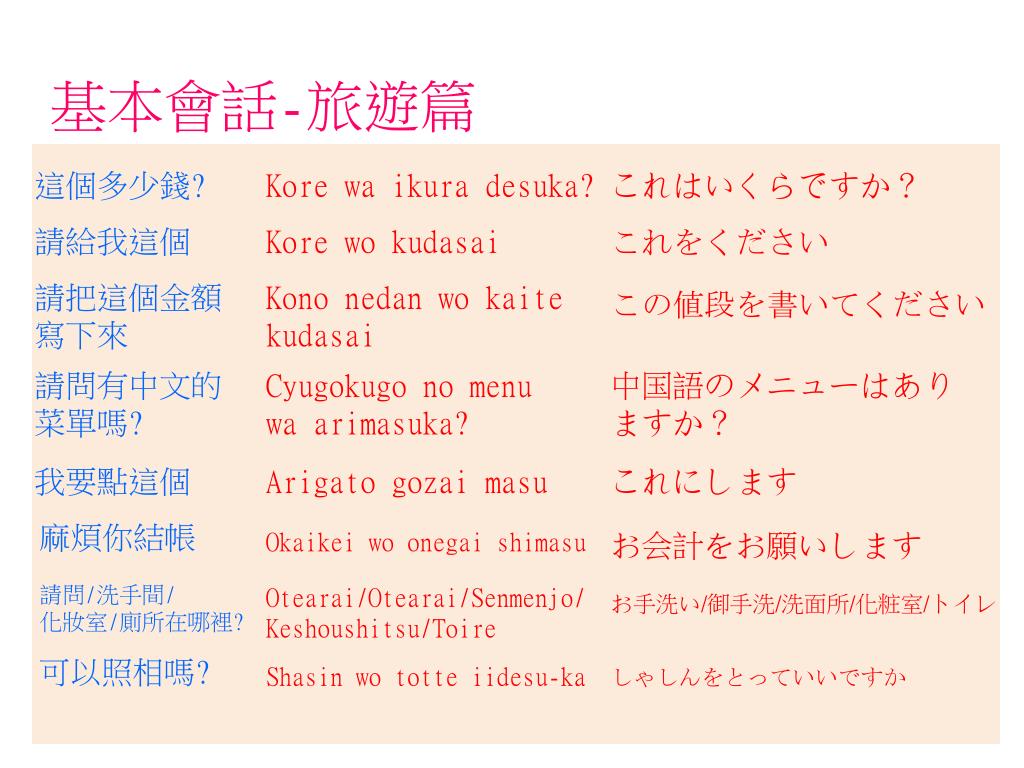 基本會話-旅遊篇

| | | |
|---|---|---|
| 這個多少錢? | Kore wa ikura desuka? | これはいくらですか？ |
| 請給我這個 | Kore wo kudasai | これをください |
| 請把這個金額寫下來 | Kono nedan wo kaite kudasai | この値段を書いてください |
| 請問有中文的菜單嗎? | Cyugokugo no menu wa arimasuka? | 中国語のメニューはありますか？ |
| 我要點這個 | Arigato gozai masu | これにします |
| 麻煩你結帳 | Okaikei wo onegai shimasu | お会計をお願いします |
| 請問/洗手間/化妝室/廁所在哪裡? | Otearai/Otearai/Senmenjo/Keshoushitsu/Toire | お手洗い/御手洗/洗面所/化粧室/トイレ |
| 可以照相嗎? | Shasin wo totte iidesu-ka | しゃしんをとっていいですか |